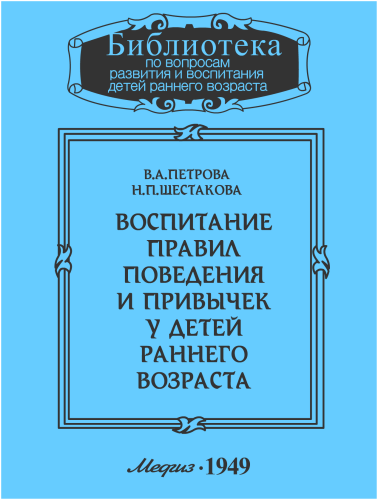 Библиотека
по вопросам
развития и воспитания
детей раннего возраста

В.А.ПЕТРОВА
Н.П.ШЕСТАКОВА

ВОСПИТАНИЕ
ПРАВИЛ
ПОВЕДЕНИЯ
И ПРИВЫЧЕК
У ДЕТЕЙ
РАННЕГО
ВОЗРАСТА

Медгиз · 1949